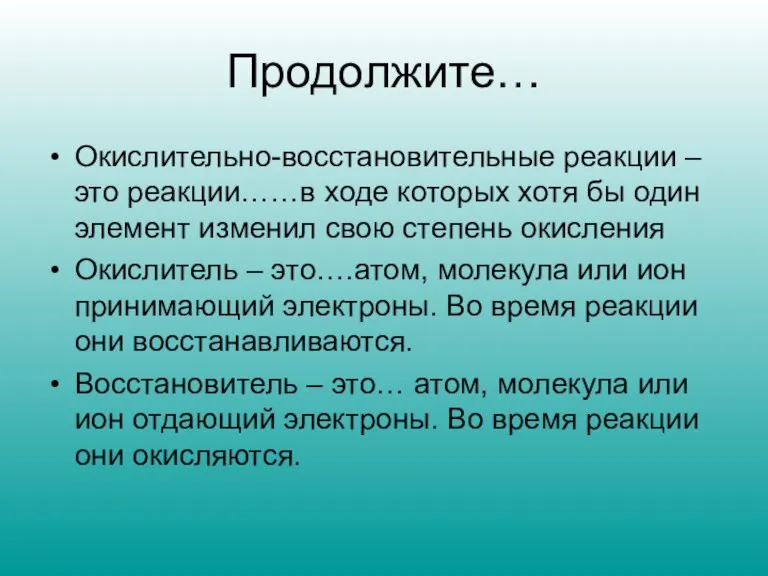 Продолжите…

• Окислительно-восстановительные реакции – это реакции……в ходе которых хотя бы один элемент изменил свою степень окисления

• Окислитель – это….атом, молекула или ион принимающий электроны. Во время реакции они восстанавливаются.

• Восстановитель – это… атом, молекула или ион отдающий электроны. Во время реакции они окисляются.